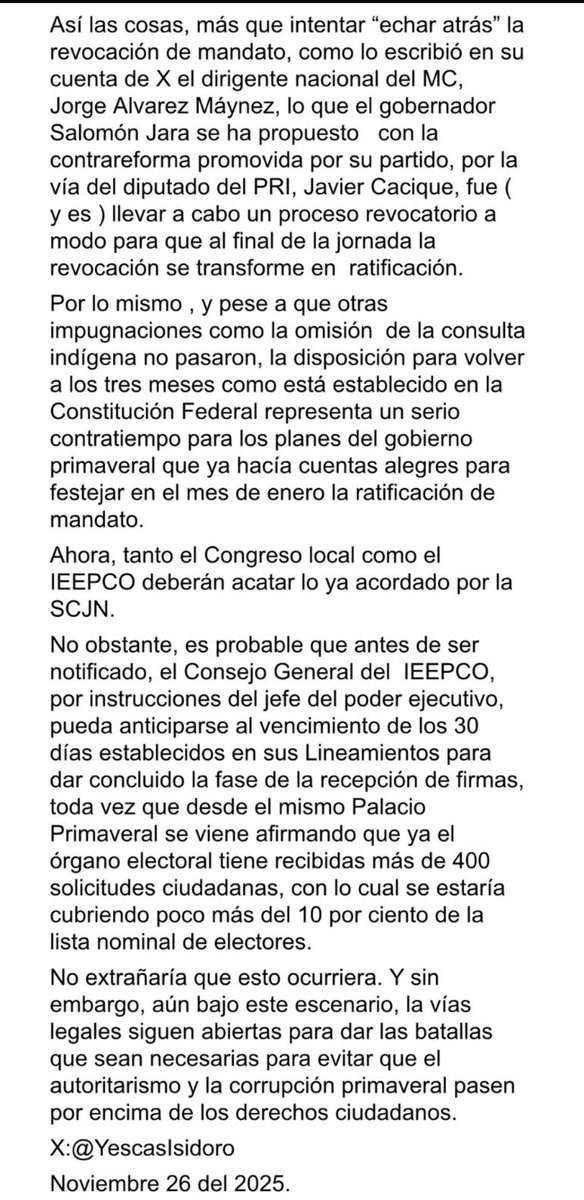 Así las cosas, más que intentar “echar atrás” la revocación de mandato, como lo escribió en su cuenta de X el dirigente nacional del MC, Jorge Alvarez Máynez, lo que el gobernador Salomón Jara se ha propuesto con la contrareforma promovida por su partido, por la vía del diputado del PRI, Javier Cacique, fue ( y es ) llevar a cabo un proceso revocatorio a modo para que al final de la jornada la revocación se transforme en ratificación.

Por lo mismo , y pese a que otras impugnaciones como la omisión de la consulta indígena no pasaron, la disposición para volver a los tres meses como está establecido en la Constitución Federal representa un serio contratiempo para los planes del gobierno primaveral que ya hacía cuentas alegres para festejar en el mes de enero la ratificación de mandato.

Ahora, tanto el Congreso local como el IEEPCO deberán acatar lo ya acordado por la SCJN.

No obstante, es probable que antes de ser notificado, el Consejo General del IEEPCO, por instrucciones del jefe del poder ejecutivo, pueda anticiparse al vencimiento de los 30 días establecidos en sus Lineamientos para dar concluido la fase de la recepción de firmas, toda vez que desde el mismo Palacio Primaveral se viene afirmando que ya el órgano electoral tiene recibidas más de 400 solicitudes ciudadanas, con lo cual se estaría cubriendo poco más del 10 por ciento de la lista nominal de electores.

No extrañaría que esto ocurriera. Y sin embargo, aún bajo este escenario, la vías legales siguen abiertas para dar las batallas que sean necesarias para evitar que el autoritarismo y la corrupción primaveral pasen por encima de los derechos ciudadanos.

X:@YescasIsidoro

Noviembre 26 del 2025.